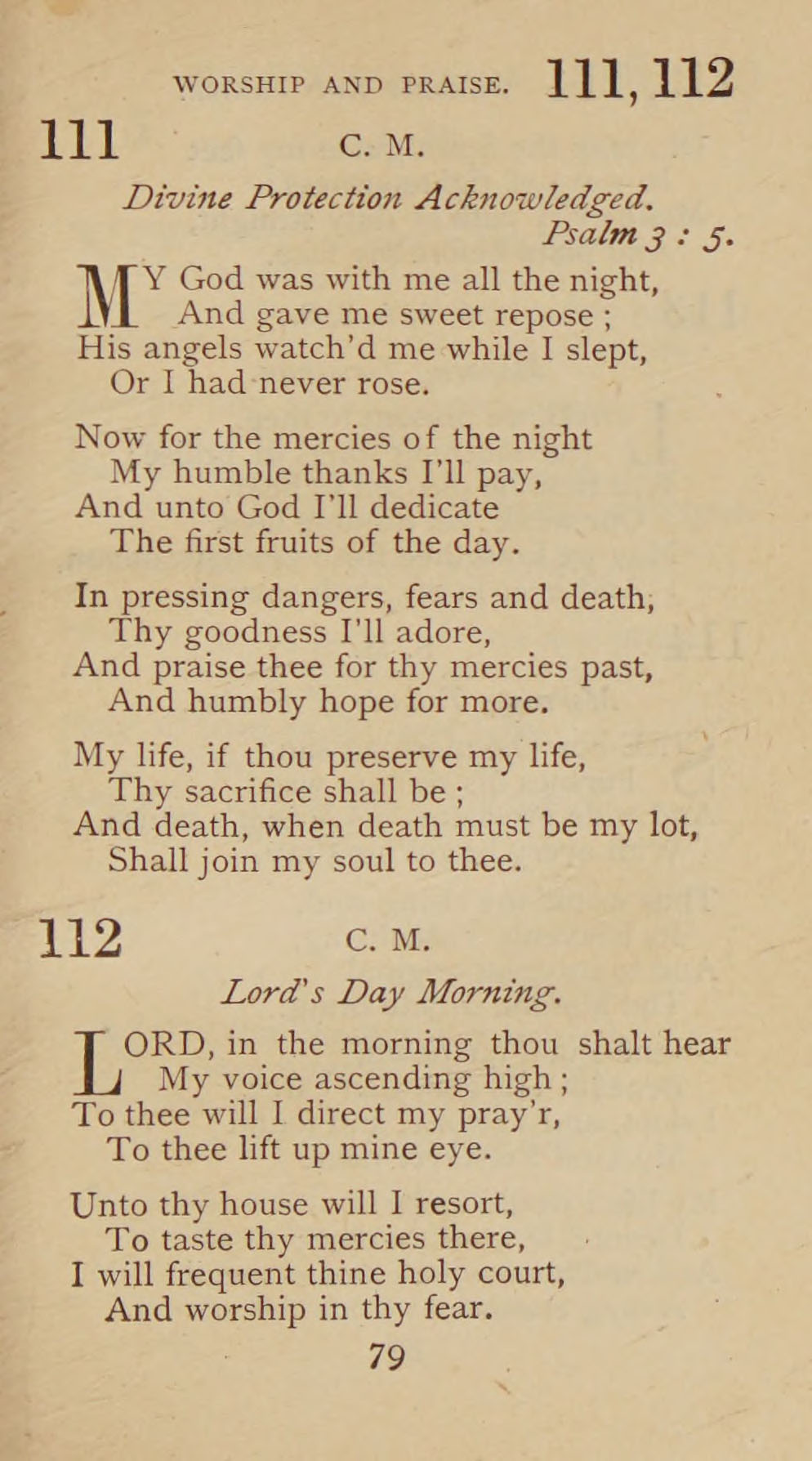 WORSHIP AND PRAISE. 111, 112

111 C. M.

Divine Protection Acknowledged.
Psalm 3 : 5.

MY God was with me all the night,
And gave me sweet repose ;
His angels watch'd me while I slept,
Or I had never rose.

Now for the mercies of the night
My humble thanks I'll pay,
And unto God I'll dedicate
The first fruits of the day.

In pressing dangers, fears and death,
Thy goodness I'll adore,
And praise thee for thy mercies past,
And humbly hope for more.

My life, if thou preserve my life,
Thy sacrifice shall be ;
And death, when death must be my lot,
Shall join my soul to thee.

112 C. M.

Lord's Day Morning.

LORD, in the morning thou shalt hear
My voice ascending high ;
To thee will I direct my pray'r,
To thee lift up mine eye.

Unto thy house will I resort,
To taste thy mercies there,
I will frequent thine holy court,
And worship in thy fear.

79